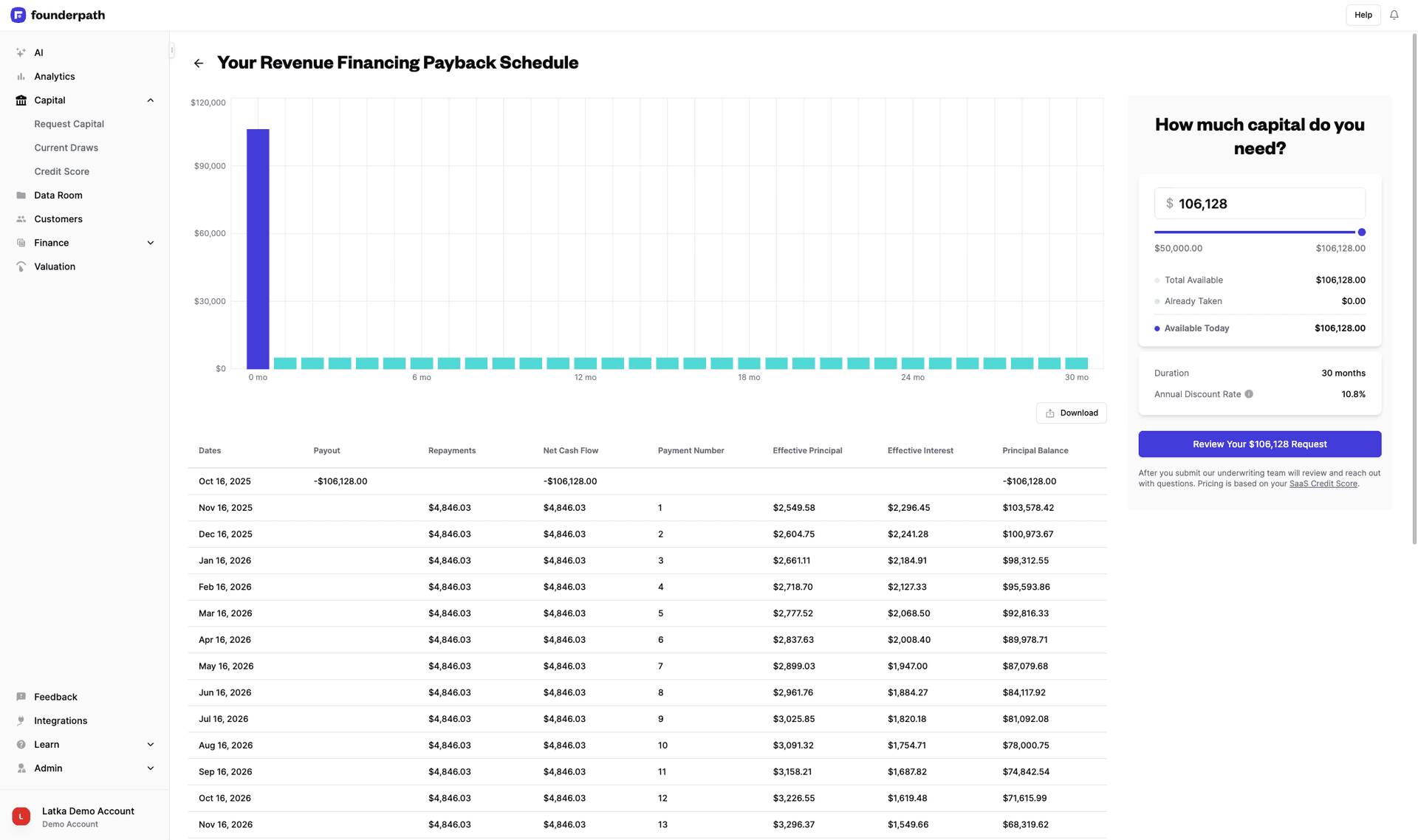 founderpath

Help

AI
Analytics
Capital
Request Capital
Current Draws
Credit Score
Data Room
Customers
Finance
Valuation

Feedback
Integrations
Learn
Admin

L
Latka Demo Account
Demo Account

Your Revenue Financing Payback Schedule

$120,000
$90,000
$60,000
$30,000
$0
0 mo
6 mo
12 mo
18 mo
24 mo
30 mo

Download

| Dates | Payout | Repayments | Net Cash Flow | Payment Number | Effective Principal | Effective Interest | Principal Balance |
|---|---|---|---|---|---|---|---|
| Oct 16, 2025 | -$106,128.00 | | -$106,128.00 | | | | -$106,128.00 |
| Nov 16, 2025 | | $4,846.03 | $4,846.03 | 1 | $2,549.58 | $2,296.45 | $103,578.42 |
| Dec 16, 2025 | | $4,846.03 | $4,846.03 | 2 | $2,604.75 | $2,241.28 | $100,973.67 |
| Jan 16, 2026 | | $4,846.03 | $4,846.03 | 3 | $2,661.11 | $2,184.91 | $98,312.55 |
| Feb 16, 2026 | | $4,846.03 | $4,846.03 | 4 | $2,718.70 | $2,127.33 | $95,593.86 |
| Mar 16, 2026 | | $4,846.03 | $4,846.03 | 5 | $2,777.52 | $2,068.50 | $92,816.33 |
| Apr 16, 2026 | | $4,846.03 | $4,846.03 | 6 | $2,837.63 | $2,008.40 | $89,978.71 |
| May 16, 2026 | | $4,846.03 | $4,846.03 | 7 | $2,899.03 | $1,947.00 | $87,079.68 |
| Jun 16, 2026 | | $4,846.03 | $4,846.03 | 8 | $2,961.76 | $1,884.27 | $84,117.92 |
| Jul 16, 2026 | | $4,846.03 | $4,846.03 | 9 | $3,025.85 | $1,820.18 | $81,092.08 |
| Aug 16, 2026 | | $4,846.03 | $4,846.03 | 10 | $3,091.32 | $1,754.71 | $78,000.75 |
| Sep 16, 2026 | | $4,846.03 | $4,846.03 | 11 | $3,158.21 | $1,687.82 | $74,842.54 |
| Oct 16, 2026 | | $4,846.03 | $4,846.03 | 12 | $3,226.55 | $1,619.48 | $71,615.99 |
| Nov 16, 2026 | | $4,846.03 | $4,846.03 | 13 | $3,296.37 | $1,549.66 | $68,319.62 |

How much capital do you need?

$ 106,128

$50,000.00
$106,128.00

Total Available $106,128.00
Already Taken $0.00
Available Today $106,128.00

Duration 30 months
Annual Discount Rate 10.8%

Review Your $106,128 Request

After you submit our underwriting team will review and reach out with questions. Pricing is based on your SaaS Credit Score.